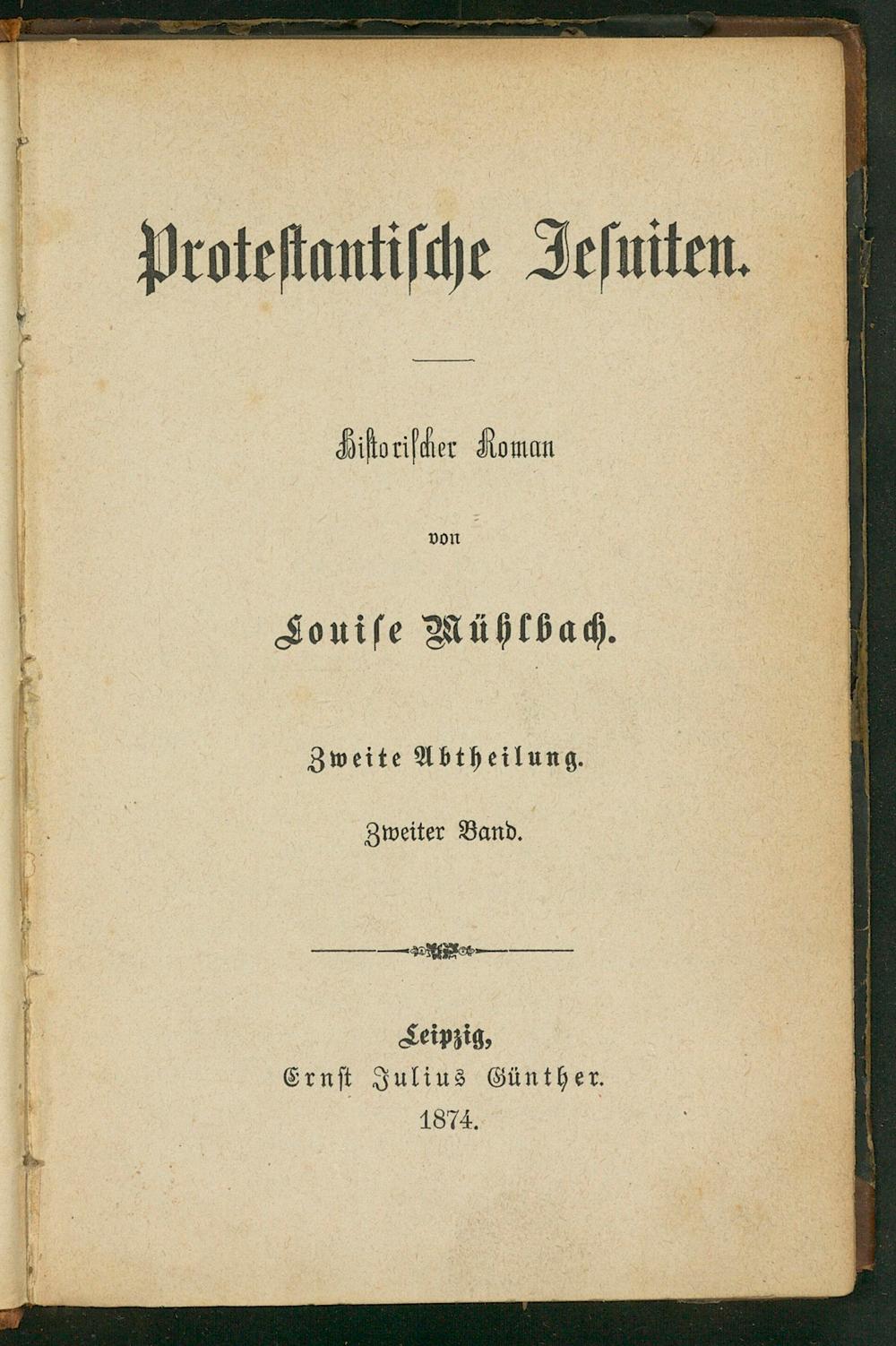 Protestantische Jesuiten.

Historischer Roman

von

Louise Mühlbach.

Zweite Abtheilung.

Zweiter Band.

Leipzig,
Ernst Julius Günther.
1874.